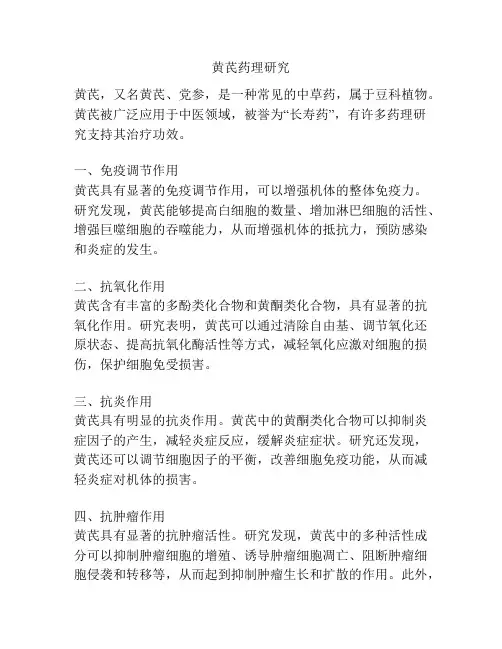 黄芪药理研究

黄芪，又名黄芪、党参，是一种常见的中草药，属于豆科植物。黄芪被广泛应用于中医领域，被誉为“长寿药”，有许多药理研究支持其治疗功效。

一、免疫调节作用
黄芪具有显著的免疫调节作用，可以增强机体的整体免疫力。研究发现，黄芪能够提高白细胞的数量、增加淋巴细胞的活性、增强巨噬细胞的吞噬能力，从而增强机体的抵抗力，预防感染和炎症的发生。

二、抗氧化作用
黄芪含有丰富的多酚类化合物和黄酮类化合物，具有显著的抗氧化作用。研究表明，黄芪可以通过清除自由基、调节氧化还原状态、提高抗氧化酶活性等方式，减轻氧化应激对细胞的损伤，保护细胞免受损害。

三、抗炎作用
黄芪具有明显的抗炎作用。黄芪中的黄酮类化合物可以抑制炎症因子的产生，减轻炎症反应，缓解炎症症状。研究还发现，黄芪还可以调节细胞因子的平衡，改善细胞免疫功能，从而减轻炎症对机体的损害。

四、抗肿瘤作用
黄芪具有显著的抗肿瘤活性。研究发现，黄芪中的多种活性成分可以抑制肿瘤细胞的增殖、诱导肿瘤细胞凋亡、阻断肿瘤细胞侵袭和转移等，从而起到抑制肿瘤生长和扩散的作用。此外，